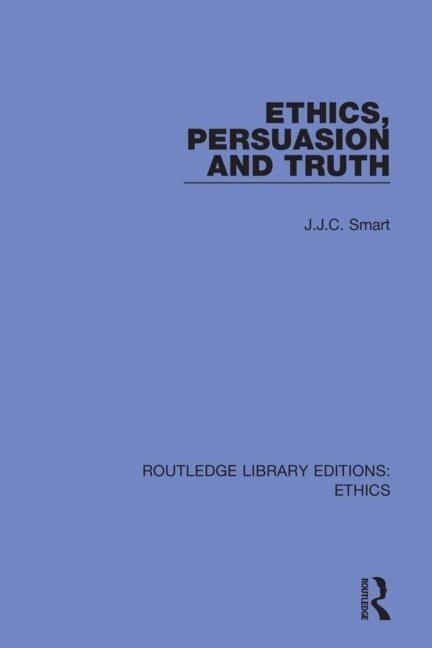 ETHICS, PERSUASION AND TRUTH

J.J.C. Smart

ROUTLEDGE LIBRARY EDITIONS: ETHICS

ROUTLEDGE